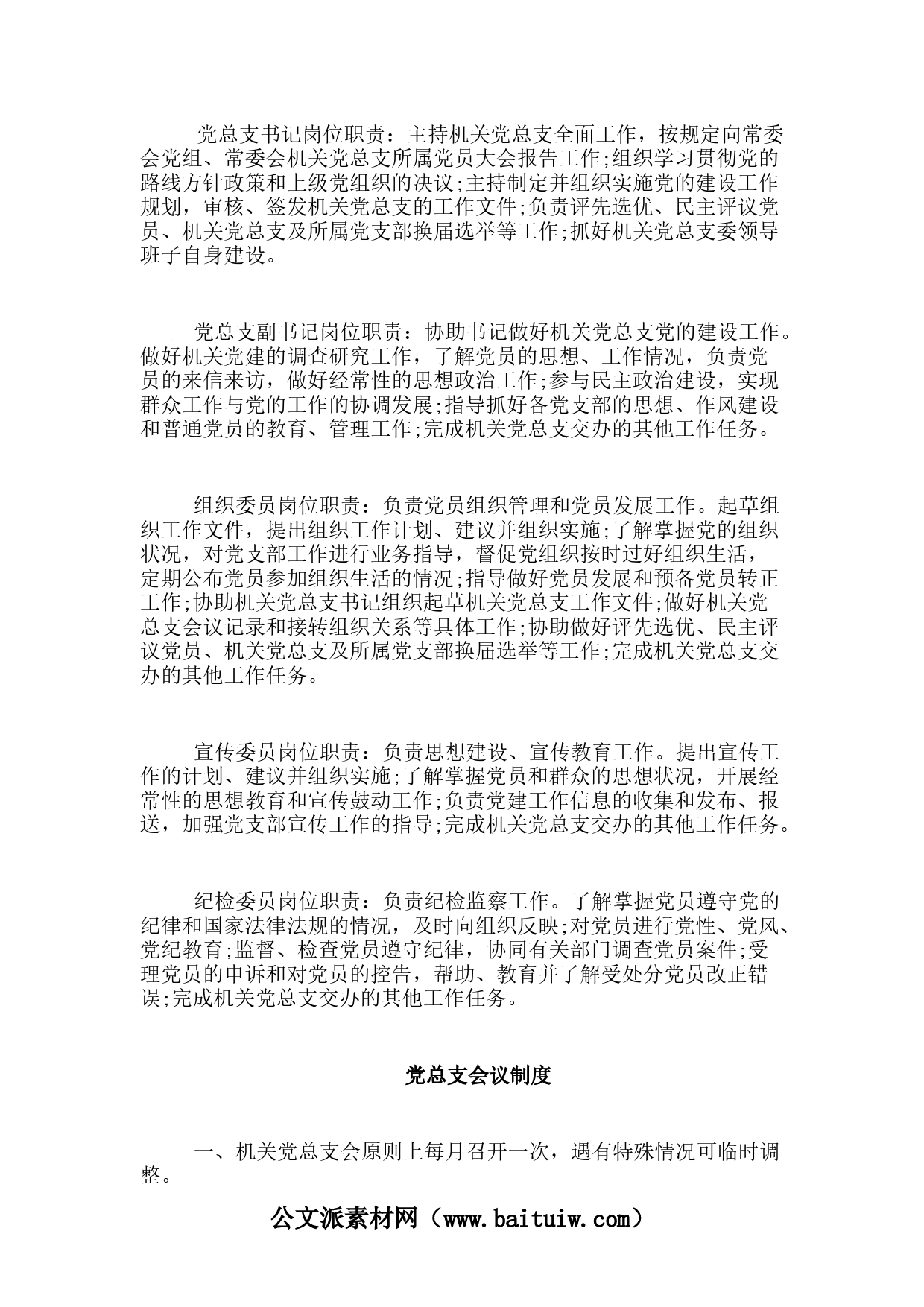 党总支书记岗位职责：主持机关党总支全面工作，按规定向常委会党组、常委会机关党总支所属党员大会报告工作;组织学习贯彻党的路线方针政策和上级党组织的决议;主持制定并组织实施党的建设工作规划，审核、签发机关党总支的工作文件;负责评先选优、民主评议党员、机关党总支及所属党支部换届选举等工作;抓好机关党总支委领导班子自身建设。

党总支副书记岗位职责：协助书记做好机关党总支党的建设工作。做好机关党建的调查研究工作，了解党员的思想、工作情况，负责党员的来信来访，做好经常性的思想政治工作;参与民主政治建设，实现群众工作与党的工作的协调发展;指导抓好各党支部的思想、作风建设和普通党员的教育、管理工作;完成机关党总支交办的其他工作任务。

组织委员岗位职责：负责党员组织管理和党员发展工作。起草组织工作文件，提出组织工作计划、建议并组织实施;了解掌握党的组织状况，对党支部工作进行业务指导，督促党组织按时过好组织生活，定期公布党员参加组织生活的情况;指导做好党员发展和预备党员转正工作;协助机关党总支书记组织起草机关党总支工作文件;做好机关党总支会议记录和接转组织关系等具体工作;协助做好评先选优、民主评议党员、机关党总支及所属党支部换届选举等工作;完成机关党总支交办的其他工作任务。

宣传委员岗位职责：负责思想建设、宣传教育工作。提出宣传工作的计划、建议并组织实施;了解掌握党员和群众的思想状况，开展经常性的思想教育和宣传鼓动工作;负责党建工作信息的收集和发布、报送，加强党支部宣传工作的指导;完成机关党总支交办的其他工作任务。

纪检委员岗位职责：负责纪检监察工作。了解掌握党员遵守党的纪律和国家法律法规的情况，及时向组织反映;对党员进行党性、党风、党纪教育;监督、检查党员遵守纪律，协同有关部门调查党员案件;受理党员的申诉和对党员的控告，帮助、教育并了解受处分党员改正错误;完成机关党总支交办的其他工作任务。

党总支会议制度

一、机关党总支会原则上每月召开一次，遇有特殊情况可临时调整。

公文派素材网（www.baituiw.com）